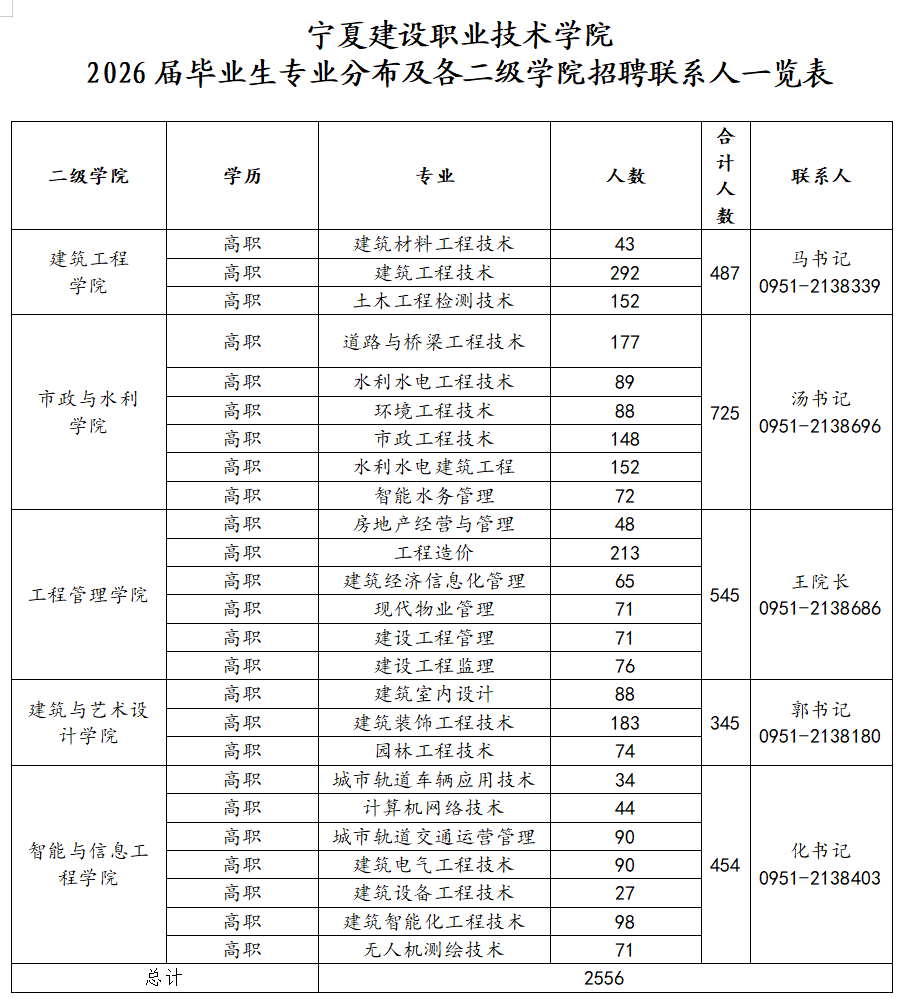 宁夏建设职业技术学院
2026 届毕业生专业分布及各二级学院招聘联系人一览表

| 二级学院 | 学历 | 专业 | 人数 | 合计人数 | 联系人 |
|---|---|---|---|---|---|
| 建筑工程学院 | 高职 | 建筑材料工程技术 | 43 | 487 | 马书记 0951-2138339 |
| | 高职 | 建筑工程技术 | 292 | | |
| | 高职 | 土木工程检测技术 | 152 | | |
| 市政与水利学院 | 高职 | 道路与桥梁工程技术 | 177 | 725 | 汤书记 0951-2138696 |
| | 高职 | 水利水电工程技术 | 89 | | |
| | 高职 | 环境工程技术 | 88 | | |
| | 高职 | 市政工程技术 | 148 | | |
| | 高职 | 水利水电建筑工程 | 152 | | |
| | 高职 | 智能水务管理 | 72 | | |
| 工程管理学院 | 高职 | 房地产经营与管理 | 48 | 545 | 王院长 0951-2138686 |
| | 高职 | 工程造价 | 213 | | |
| | 高职 | 建筑经济信息化管理 | 65 | | |
| | 高职 | 现代物业管理 | 71 | | |
| | 高职 | 建设工程管理 | 71 | | |
| | 高职 | 建设工程监理 | 76 | | |
| 建筑与艺术设计学院 | 高职 | 建筑室内设计 | 88 | 345 | 郭书记 0951-2138180 |
| | 高职 | 建筑装饰工程技术 | 183 | | |
| | 高职 | 园林工程技术 | 74 | | |
| 智能与信息工程学院 | 高职 | 城市轨道车辆应用技术 | 34 | 454 | 化书记 0951-2138403 |
| | 高职 | 计算机网络技术 | 44 | | |
| | 高职 | 城市轨道交通运营管理 | 90 | | |
| | 高职 | 建筑电气工程技术 | 90 | | |
| | 高职 | 建筑设备工程技术 | 27 | | |
| | 高职 | 建筑智能化工程技术 | 98 | | |
| | 高职 | 无人机测绘技术 | 71 | | |
| 总计 | | 2556 | | | |